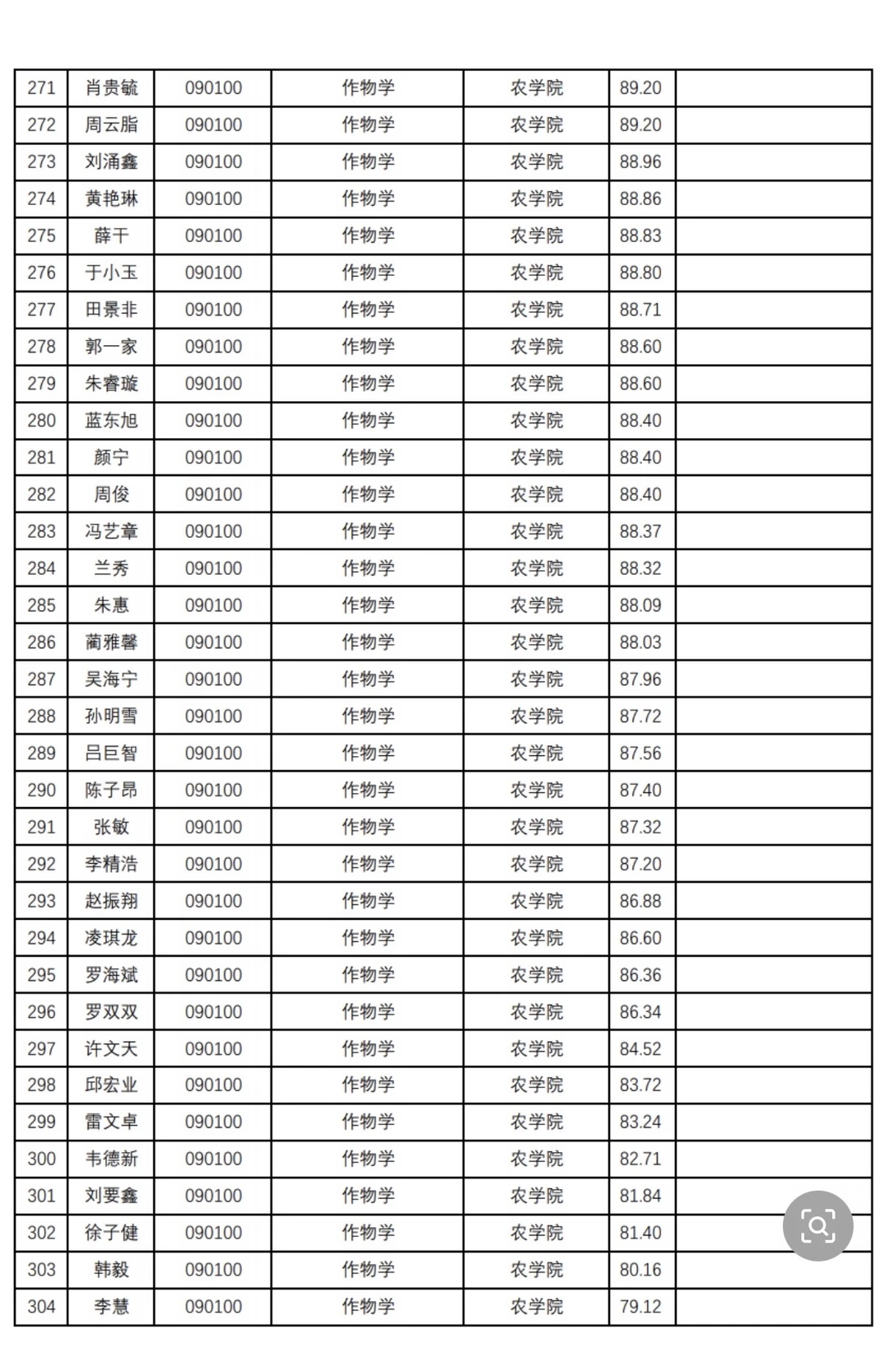 | 271 | 肖贵毓 | 090100 | 作物学 | 农学院 | 89.20 | |
|---|---|---|---|---|---|---|
| 272 | 周云脂 | 090100 | 作物学 | 农学院 | 89.20 | |
| 273 | 刘涌鑫 | 090100 | 作物学 | 农学院 | 88.96 | |
| 274 | 黄艳琳 | 090100 | 作物学 | 农学院 | 88.86 | |
| 275 | 薛干 | 090100 | 作物学 | 农学院 | 88.83 | |
| 276 | 于小玉 | 090100 | 作物学 | 农学院 | 88.80 | |
| 277 | 田景非 | 090100 | 作物学 | 农学院 | 88.71 | |
| 278 | 郭一家 | 090100 | 作物学 | 农学院 | 88.60 | |
| 279 | 朱睿璇 | 090100 | 作物学 | 农学院 | 88.60 | |
| 280 | 蓝东旭 | 090100 | 作物学 | 农学院 | 88.40 | |
| 281 | 颜宁 | 090100 | 作物学 | 农学院 | 88.40 | |
| 282 | 周俊 | 090100 | 作物学 | 农学院 | 88.40 | |
| 283 | 冯艺章 | 090100 | 作物学 | 农学院 | 88.37 | |
| 284 | 兰秀 | 090100 | 作物学 | 农学院 | 88.32 | |
| 285 | 朱惠 | 090100 | 作物学 | 农学院 | 88.09 | |
| 286 | 蔺雅馨 | 090100 | 作物学 | 农学院 | 88.03 | |
| 287 | 吴海宁 | 090100 | 作物学 | 农学院 | 87.96 | |
| 288 | 孙明雪 | 090100 | 作物学 | 农学院 | 87.72 | |
| 289 | 吕巨智 | 090100 | 作物学 | 农学院 | 87.56 | |
| 290 | 陈子昂 | 090100 | 作物学 | 农学院 | 87.40 | |
| 291 | 张敏 | 090100 | 作物学 | 农学院 | 87.32 | |
| 292 | 李精浩 | 090100 | 作物学 | 农学院 | 87.20 | |
| 293 | 赵振翔 | 090100 | 作物学 | 农学院 | 86.88 | |
| 294 | 凌琪龙 | 090100 | 作物学 | 农学院 | 86.60 | |
| 295 | 罗海斌 | 090100 | 作物学 | 农学院 | 86.36 | |
| 296 | 罗双双 | 090100 | 作物学 | 农学院 | 86.34 | |
| 297 | 许文天 | 090100 | 作物学 | 农学院 | 84.52 | |
| 298 | 邱宏业 | 090100 | 作物学 | 农学院 | 83.72 | |
| 299 | 雷文卓 | 090100 | 作物学 | 农学院 | 83.24 | |
| 300 | 韦德新 | 090100 | 作物学 | 农学院 | 82.71 | |
| 301 | 刘要鑫 | 090100 | 作物学 | 农学院 | 81.84 | |
| 302 | 徐子健 | 090100 | 作物学 | 农学院 | 81.40 | |
| 303 | 韩毅 | 090100 | 作物学 | 农学院 | 80.16 | |
| 304 | 李慧 | 090100 | 作物学 | 农学院 | 79.12 | |